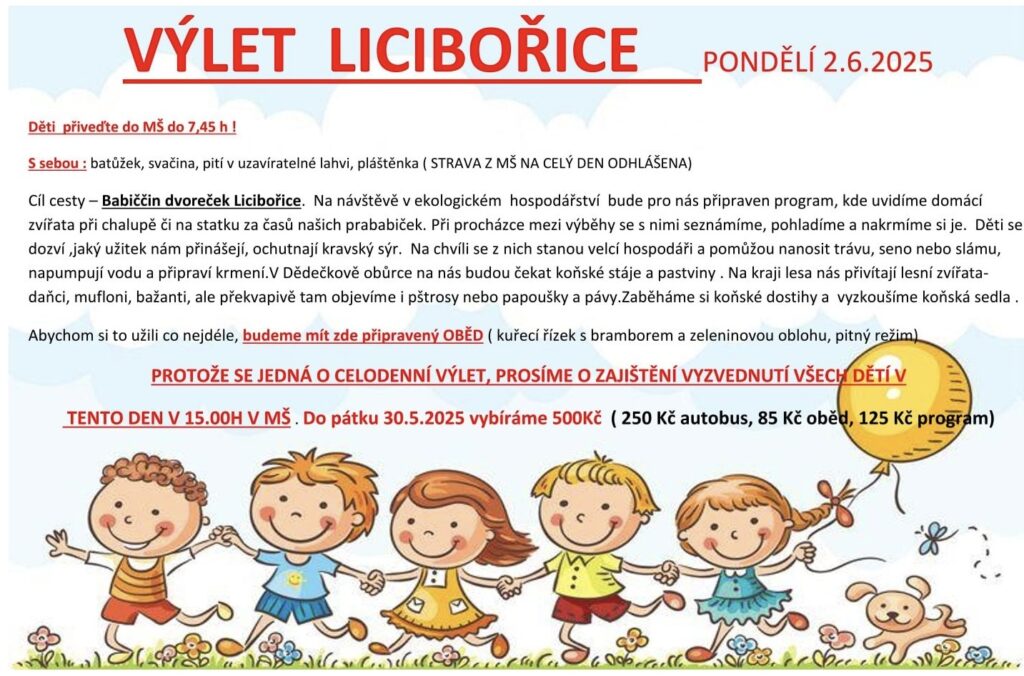 VÝLET LICIBOŘICE PONDĚLÍ 2.6.2025

Děti přiveďte do MŠ do 7,45 h !

S sebou : batůžek, svačina, pití v uzavíratelné lahvi, pláštěnka ( STRAVA Z MŠ NA CELÝ DEN ODHLÁŠENA)

Cíl cesty – Babiččin dvoreček Licibořice. Na návštěvě v ekologickém hospodářství bude pro nás připraven program, kde uvidíme domácí zvířata při chalupě či na statku za časů našich prababiček. Při procházce mezi výběhy se s nimi seznámíme, pohladíme a nakrmíme si je. Děti se dozví ,jaký užitek nám přinášejí, ochutnají kravský sýr. Na chvíli se z nich stanou velcí hospodáři a pomůžou nanosit trávu, seno nebo slámu, napumpují vodu a připraví krmení.V Dědečkově obůrce na nás budou čekat koňské stáje a pastviny . Na kraji lesa nás přivítají lesní zvířata- daňci, mufloni, bažanti, ale překvapivě tam objevíme i pštrosy nebo papoušky a pávy.Zaběháme si koňské dostihy a vyzkoušíme koňská sedla .

Abychom si to užili co nejdéle, budeme mít zde připravený OBĚD ( kuřecí řízek s bramborem a zeleninovou oblohu, pitný režim)

PROTOŽE SE JEDNÁ O CELODENNÍ VÝLET, PROSÍME O ZAJIŠTĚNÍ VYZVEDNUTÍ VŠECH DĚTÍ V TENTO DEN V 15.00H V MŠ . Do pátku 30.5.2025 vybíráme 500Kč ( 250 Kč autobus, 85 Kč oběd, 125 Kč program)